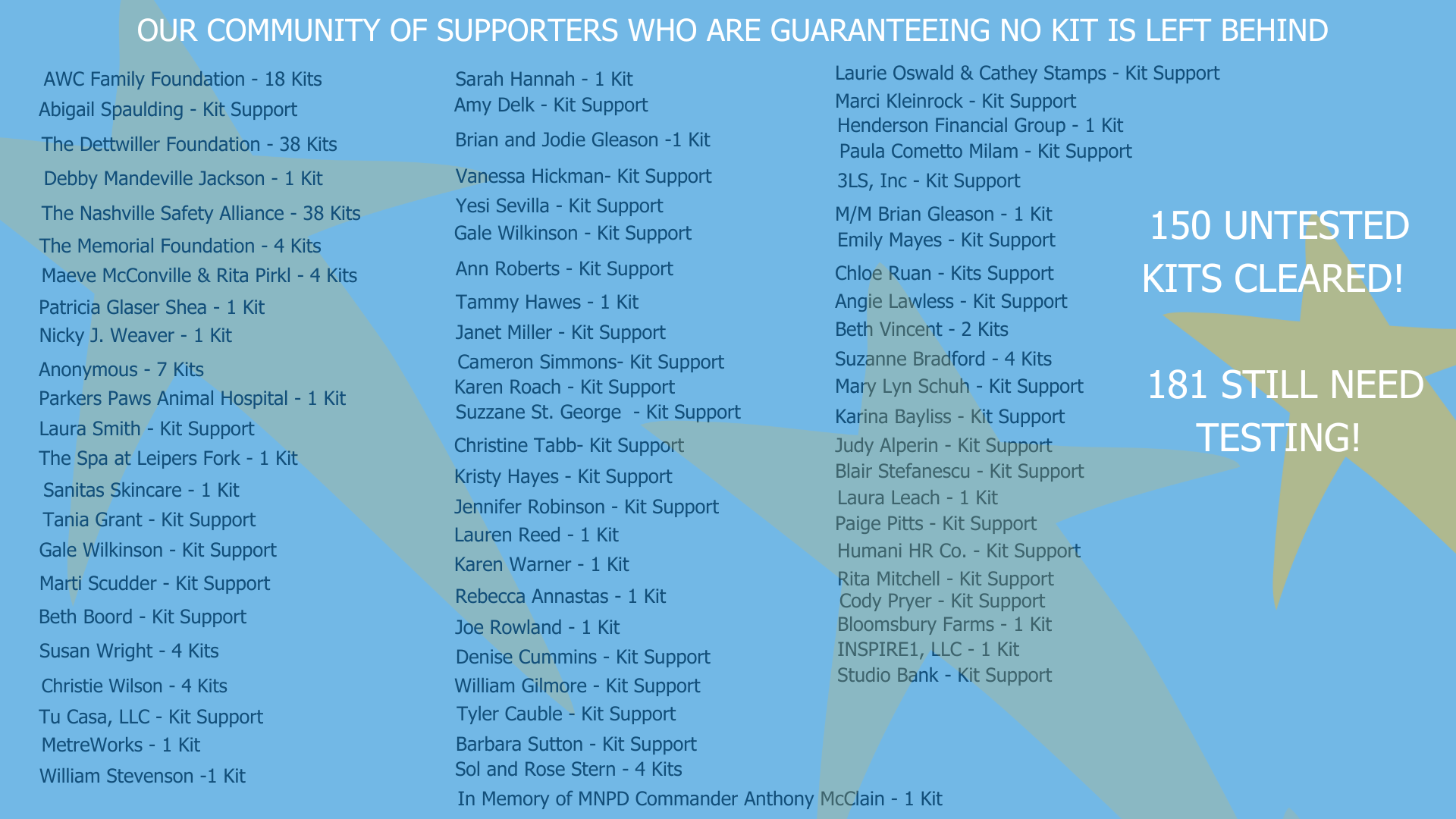 OUR COMMUNITY OF SUPPORTERS WHO ARE GUARANTEEING NO KIT IS LEFT BEHIND

AWC Family Foundation - 18 Kits
Abigail Spaulding - Kit Support
The Dettwiller Foundation - 38 Kits
Debby Mandeville Jackson - 1 Kit
The Nashville Safety Alliance - 38 Kits
The Memorial Foundation - 4 Kits
Maeve McConville & Rita Pirkl - 4 Kits
Patricia Glaser Shea - 1 Kit
Nicky J. Weaver - 1 Kit
Anonymous - 7 Kits
Parkers Paws Animal Hospital - 1 Kit
Laura Smith - Kit Support
The Spa at Leipers Fork - 1 Kit
Sanitas Skincare - 1 Kit
Tania Grant - Kit Support
Gale Wilkinson - Kit Support
Marti Scudder - Kit Support
Beth Boord - Kit Support
Susan Wright - 4 Kits
Christie Wilson - 4 Kits
Tu Casa, LLC - Kit Support
MetreWorks - 1 Kit
William Stevenson -1 Kit

Sarah Hannah - 1 Kit
Amy Delk - Kit Support
Brian and Jodie Gleason -1 Kit
Vanessa Hickman- Kit Support
Yesi Sevilla - Kit Support
Gale Wilkinson - Kit Support
Ann Roberts - Kit Support
Tammy Hawes - 1 Kit
Janet Miller - Kit Support
Cameron Simmons- Kit Support
Karen Roach - Kit Support
Suzzane St. George - Kit Support
Christine Tabb- Kit Support
Kristy Hayes - Kit Support
Jennifer Robinson - Kit Support
Lauren Reed - 1 Kit
Karen Warner - 1 Kit
Rebecca Annastas - 1 Kit
Joe Rowland - 1 Kit
Denise Cummins - Kit Support
William Gilmore - Kit Support
Tyler Cauble - Kit Support
Barbara Sutton - Kit Support
Sol and Rose Stern - 4 Kits
In Memory of MNPD Commander Anthony McClain - 1 Kit

Laurie Oswald & Cathey Stamps - Kit Support
Marci Kleinrock - Kit Support
Henderson Financial Group - 1 Kit
Paula Cometto Milam - Kit Support
3LS, Inc - Kit Support
M/M Brian Gleason - 1 Kit
Emily Mayes - Kit Support
Chloe Ruan - Kits Support
Angie Lawless - Kit Support
Beth Vincent - 2 Kits
Suzanne Bradford - 4 Kits
Mary Lyn Schuh - Kit Support
Karina Bayliss - Kit Support
Judy Alperin - Kit Support
Blair Stefanescu - Kit Support
Laura Leach - 1 Kit
Paige Pitts - Kit Support
Humani HR Co. - Kit Support
Rita Mitchell - Kit Support
Cody Pryer - Kit Support
Bloomsbury Farms - 1 Kit
INSPIRE1, LLC - 1 Kit
Studio Bank - Kit Support

150 UNTESTED KITS CLEARED!

181 STILL NEED TESTING!